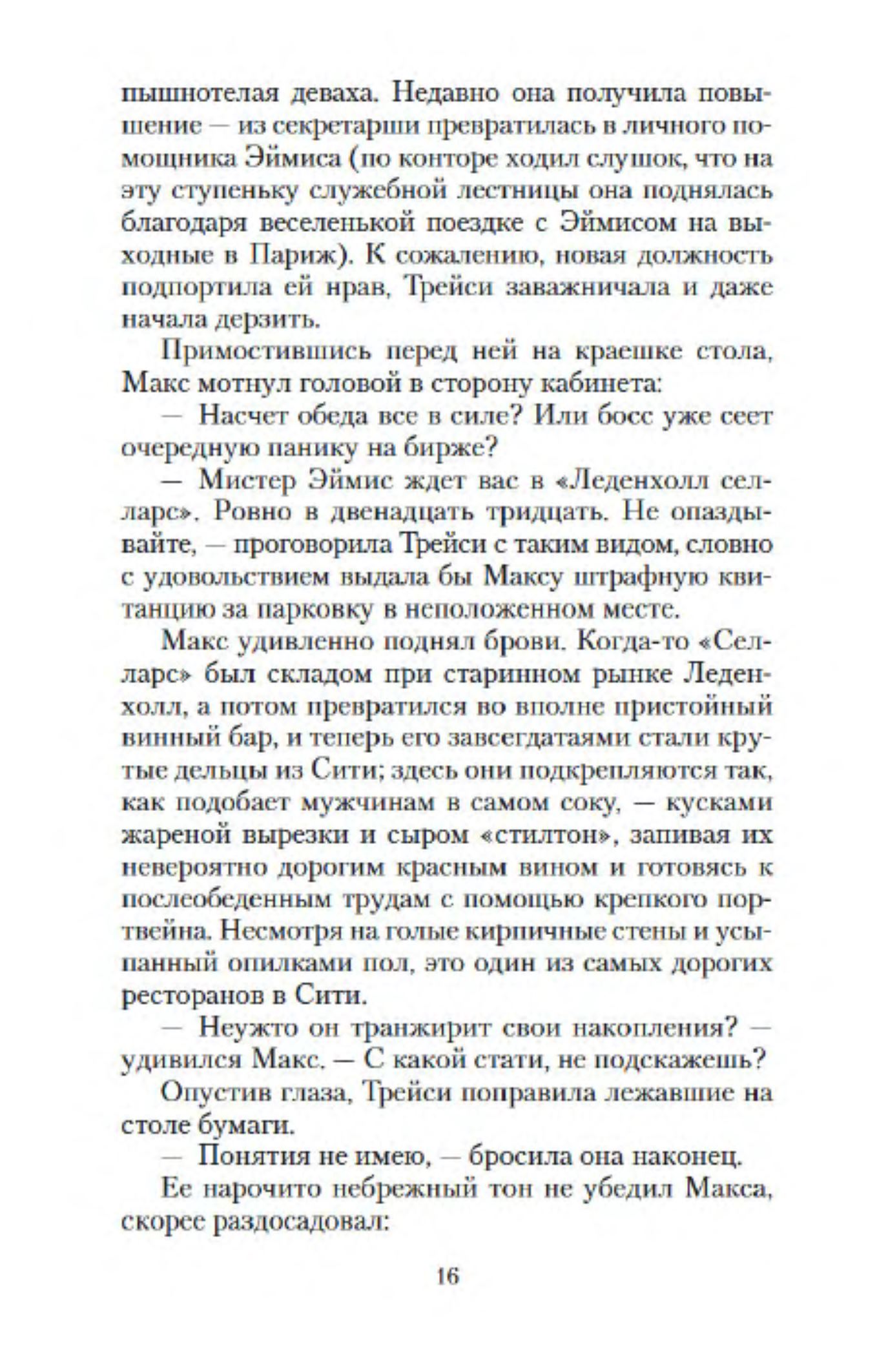 пышнотелая деваха. Недавно она получила повышение — из секретарши превратилась в личного помощника Эймиса (по конторе ходил слушок, что на эту ступеньку служебной лестницы она поднялась благодаря веселенькой поездке с Эймисом на выходные в Париж). К сожалению, новая должность подпортила ей нрав, Трейси заважничала и даже начала дерзить.

Примостившись перед ней на краешке стола, Макс мотнул головой в сторону кабинета:

— Насчет обеда все в силе? Или босс уже сеет очередную панику на бирже?

— Мистер Эймис ждет вас в «Леденхолл селларс». Ровно в двенадцать тридцать. Не опаздывайте, — проговорила Трейси с таким видом, словно с удовольствием выдала бы Максу штрафную квитанцию за парковку в неположенном месте.

Макс удивленно поднял брови. Когда-то «Селларс» был складом при старинном рынке Леденхолл, а потом превратился во вполне пристойный винный бар, и теперь его завсегдатаями стали крутые дельцы из Сити; здесь они подкрепляются так, как подобает мужчинам в самом соку, — кусками жареной вырезки и сыром «стилтон», запивая их невероятно дорогим красным вином и готовясь к послеобеденным трудам с помощью крепкого портвейна. Несмотря на голые кирпичные стены и усыпанный опилками пол, это один из самых дорогих ресторанов в Сити.

— Неужто он транжирит свои накопления? — удивился Макс. — С какой стати, не подскажешь?

Опустив глаза, Трейси поправила лежавшие на столе бумаги.

— Понятия не имею, — бросила она наконец.

Ее нарочито небрежный тон не убедил Макса, скорее раздосадовал:

16